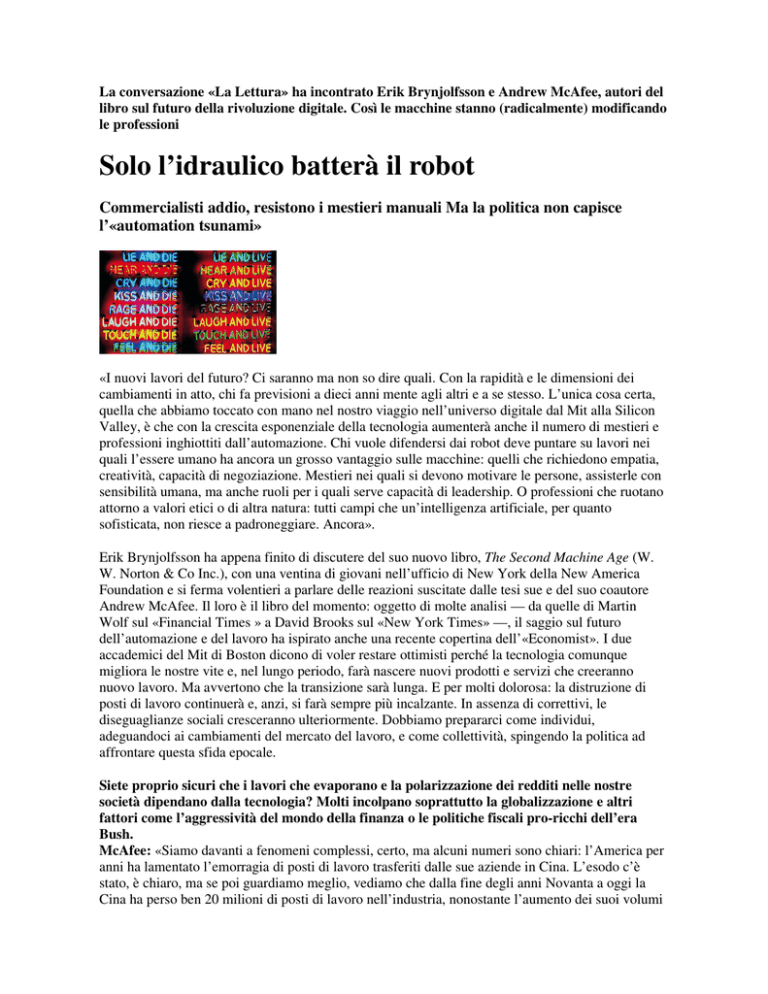 La conversazione «La Lettura» ha incontrato Erik Brynjolfsson e Andrew McAfee, autori del libro sul futuro della rivoluzione digitale. Così le macchine stanno (radicalmente) modificando le professioni

Solo l'idraulico batterà il robot

Commercialisti addio, resistono i mestieri manuali Ma la politica non capisce l'«automation tsunami»

LIE AND DIE
HEAR AND DIE
CRY AND DIE
KISS AND DIE
RAGE AND DIE
LAUGH AND DIE
TOUCH AND DIE
FEEL AND DIE

LIE AND LIVE
HEAR AND LIVE
CRY AND LIVE
KISS AND LIVE
RAGE AND LIVE
LAUGH AND LIVE
TOUCH AND LIVE
FEEL AND LIVE

«I nuovi lavori del futuro? Ci saranno ma non so dire quali. Con la rapidità e le dimensioni dei cambiamenti in atto, chi fa previsioni a dieci anni mente agli altri e a se stesso. L'unica cosa certa, quella che abbiamo toccato con mano nel nostro viaggio nell'universo digitale dal Mit alla Silicon Valley, è che con la crescita esponenziale della tecnologia aumenterà anche il numero di mestieri e professioni inghiottiti dall'automazione. Chi vuole difendersi dai robot deve puntare su lavori nei quali l'essere umano ha ancora un grosso vantaggio sulle macchine: quelli che richiedono empatia, creatività, capacità di negoziazione. Mestieri nei quali si devono motivare le persone, assisterle con sensibilità umana, ma anche ruoli per i quali serve capacità di leadership. O professioni che ruotano attorno a valori etici o di altra natura: tutti campi che un'intelligenza artificiale, per quanto sofisticata, non riesce a padroneggiare. Ancora».

Erik Brynjolfsson ha appena finito di discutere del suo nuovo libro, The Second Machine Age (W. W. Norton & Co Inc.), con una ventina di giovani nell'ufficio di New York della New America Foundation e si ferma volentieri a parlare delle reazioni suscitate dalle tesi sue e del suo coautore Andrew McAfee. Il loro è il libro del momento: oggetto di molte analisi — da quelle di Martin Wolf sul «Financial Times » a David Brooks sul «New York Times» —, il saggio sul futuro dell'automazione e del lavoro ha ispirato anche una recente copertina dell'«Economist». I due accademici del Mit di Boston dicono di voler restare ottimisti perché la tecnologia comunque migliora le nostre vite e, nel lungo periodo, farà nascere nuovi prodotti e servizi che creeranno nuovo lavoro. Ma avvertono che la transizione sarà lunga. E per molti dolorosa: la distruzione di posti di lavoro continuerà e, anzi, si farà sempre più incalzante. In assenza di correttivi, le diseguaglianze sociali cresceranno ulteriormente. Dobbiamo prepararci come individui, adeguandoci ai cambiamenti del mercato del lavoro, e come collettività, spingendo la politica ad affrontare questa sfida epocale.

Siete proprio sicuri che i lavori che evaporano e la polarizzazione dei redditi nelle nostre società dipendano dalla tecnologia? Molti incolpano soprattutto la globalizzazione e altri fattori come l'aggressività del mondo della finanza o le politiche fiscali pro-ricchi dell'era Bush.
McAfee: «Siamo davanti a fenomeni complessi, certo, ma alcuni numeri sono chiari: l'America per anni ha lamentato l'emorragia di posti di lavoro trasferiti dalle sue aziende in Cina. L'esodo c'è stato, è chiaro, ma se poi guardiamo meglio, vediamo che dalla fine degli anni Novanta a oggi la Cina ha perso ben 20 milioni di posti di lavoro nell'industria, nonostante l'aumento dei suoi volumi